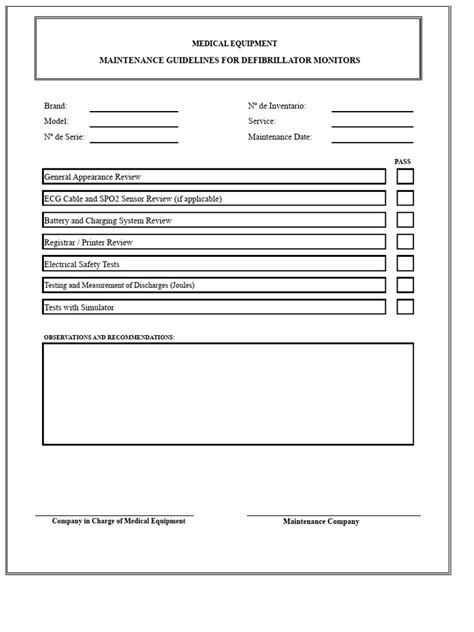 MEDICAL EQUIPMENT

MAINTENANCE GUIDELINES FOR DEFIBRILLATOR MONITORS

Brand:
Model:
Nº de Serie:

Nº de Inventario:
Service:
Maintenance Date:

PASS

General Appearance Review

ECG Cable and SPO2 Sensor Review (if applicable)

Battery and Charging System Review

Registrar / Printer Review

Electrical Safety Tests

Testing and Measurement of Discharges (Joules)

Tests with Simulator

OBSERVATIONS AND RECOMMENDATIONS:

Company in Charge of Medical Equipment

Maintenance Company